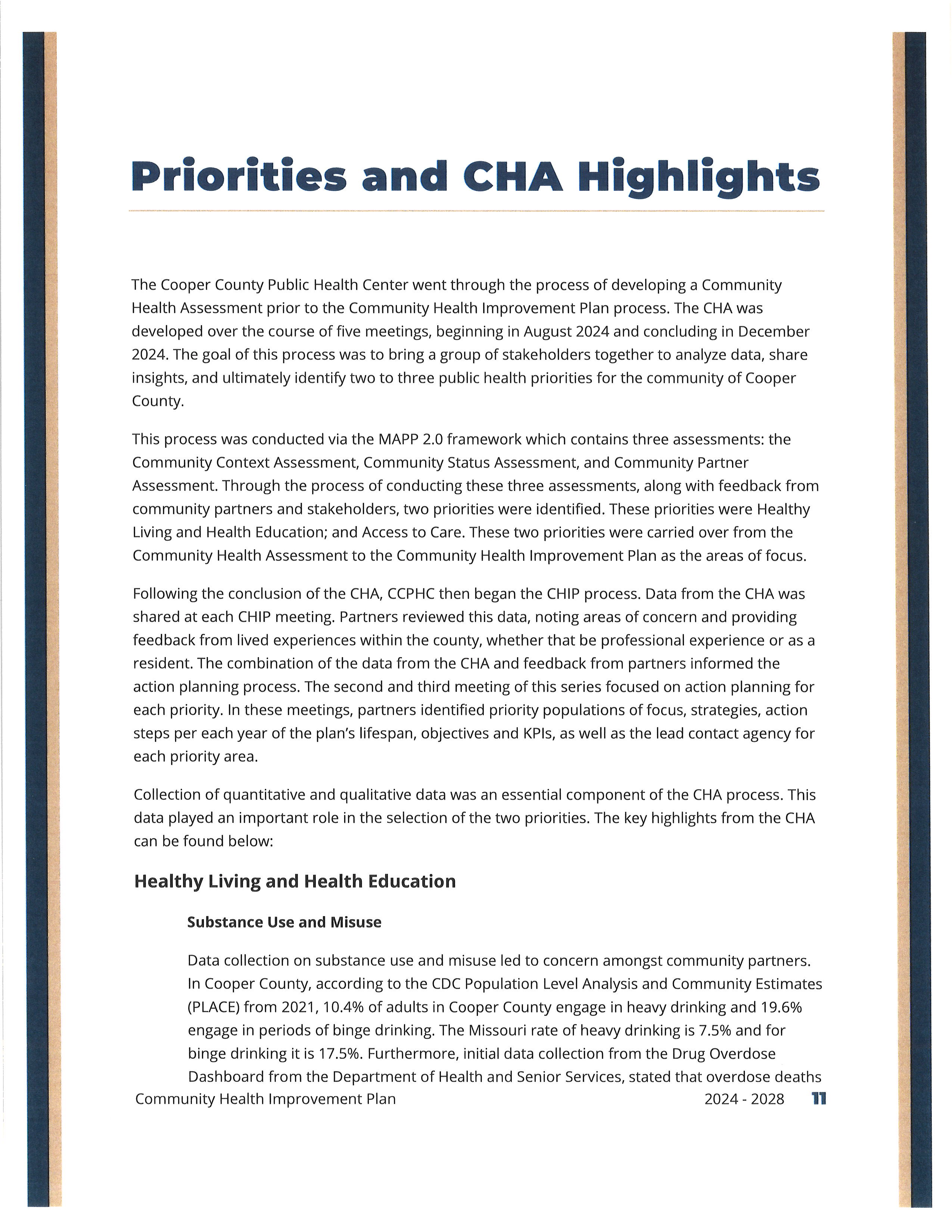 Priorities and CHA Highlights

The Cooper County Public Health Center went through the process of developing a Community Health Assessment prior to the Community Health Improvement Plan process. The CHA was developed over the course of five meetings, beginning in August 2024 and concluding in December 2024. The goal of this process was to bring a group of stakeholders together to analyze data, share insights, and ultimately identify two to three public health priorities for the community of Cooper County.

This process was conducted via the MAPP 2.0 framework which contains three assessments: the Community Context Assessment, Community Status Assessment, and Community Partner Assessment. Through the process of conducting these three assessments, along with feedback from community partners and stakeholders, two priorities were identified. These priorities were Healthy Living and Health Education; and Access to Care. These two priorities were carried over from the Community Health Assessment to the Community Health Improvement Plan as the areas of focus.

Following the conclusion of the CHA, CCPHC then began the CHIP process. Data from the CHA was shared at each CHIP meeting. Partners reviewed this data, noting areas of concern and providing feedback from lived experiences within the county, whether that be professional experience or as a resident. The combination of the data from the CHA and feedback from partners informed the action planning process. The second and third meeting of this series focused on action planning for each priority. In these meetings, partners identified priority populations of focus, strategies, action steps per each year of the plan's lifespan, objectives and KPIs, as well as the lead contact agency for each priority area.

Collection of quantitative and qualitative data was an essential component of the CHA process. This data played an important role in the selection of the two priorities. The key highlights from the CHA can be found below:

Healthy Living and Health Education

Substance Use and Misuse

Data collection on substance use and misuse led to concern amongst community partners. In Cooper County, according to the CDC Population Level Analysis and Community Estimates (PLACE) from 2021, 10.4% of adults in Cooper County engage in heavy drinking and 19.6% engage in periods of binge drinking. The Missouri rate of heavy drinking is 7.5% and for binge drinking it is 17.5%. Furthermore, initial data collection from the Drug Overdose Dashboard from the Department of Health and Senior Services, stated that overdose deaths

Community Health Improvement Plan 2024 - 2028 11